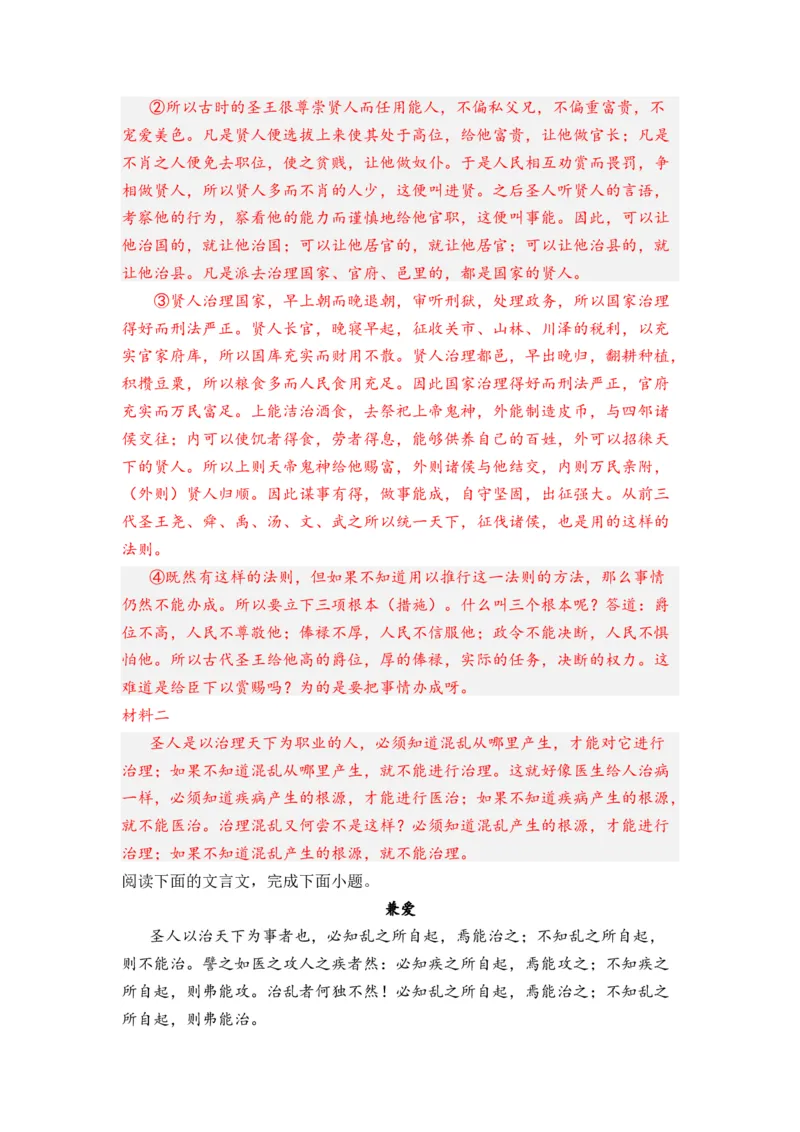 ②所以古时的圣王很尊崇贤人而任用能人，不偏私父兄，不偏重富贵，不宠爱美色。凡是贤人便选拔上来使其处于高位，给他富贵，让他做官长；凡是不肖之人便免去职位，使之贫贱，让他做奴仆。于是人民相互劝赏而畏罚，争相做贤人，所以贤人多而不肖的人少，这便叫进贤。之后圣人听贤人的言语，考察他的行为，察看他的能力而谨慎地给他官职，这便叫事能。因此，可以让他治国的，就让他治国；可以让他居官的，就让他居官；可以让他治县的，就让他治县。凡是派去治理国家、官府、邑里的，都是国家的贤人。

③贤人治理国家，早上朝而晚退朝，审听刑狱，处理政务，所以国家治理得好而刑法严正。贤人长官，晚寝早起，征收关市、山林、川泽的税利，以充实官家府库，所以国库充实而财用不散。贤人治理都邑，早出晚归，翻耕种植，积攒豆粟，所以粮食多而人民食用充足。因此国家治理得好而刑法严正，官府充实而万民富足。上能洁治酒食，去祭祀上帝鬼神，外能制造皮币，与四邻诸侯交往；内可以使饥者得食，劳者得息，能够供养自己的百姓，外可以招徕天下的贤人。所以上则天帝鬼神给他赐富，外则诸侯与他结交，内则万民亲附，（外则）贤人归顺。因此谋事有得，做事能成，自守坚固，出征强大。从前三代圣王尧、舜、禹、汤、文、武之所以统一天下，征伐诸侯，也是用的这样的法则。

④既然有这样的法则，但如果不知道用以推行这一法则的方法，那么事情仍然不能办成。所以要立下三项根本（措施）。什么叫三个根本呢？答道：爵位不高，人民不尊敬他；俸禄不厚，人民不信服他；政令不能决断，人民不惧怕他。所以古代圣王给他高的爵位，厚的俸禄，实际的任务，决断的权力。这难道是给臣下以赏赐吗？为的是要把事情办成呀。

材料二

圣人是以治理天下为职业的人，必须知道混乱从哪里产生，才能对它进行治理；如果不知道混乱从哪里产生，就不能进行治理。这就好像医生给人治病一样，必须知道疾病产生的根源，才能进行医治；如果不知道疾病产生的根源，就不能医治。治理混乱又何尝不是这样？必须知道混乱产生的根源，才能进行治理；如果不知道混乱产生的根源，就不能治理。

阅读下面的文言文，完成下面小题。

兼爱

圣人以治天下为事者也，必知乱之所自起，焉能治之；不知乱之所自起，则不能治。譬之如医之攻人之疾者然：必知疾之所自起，焉能攻之；不知疾之所自起，则弗能攻。治乱者何独不然！必知乱之所自起，焉能治之；不知乱之所自起，则弗能治。